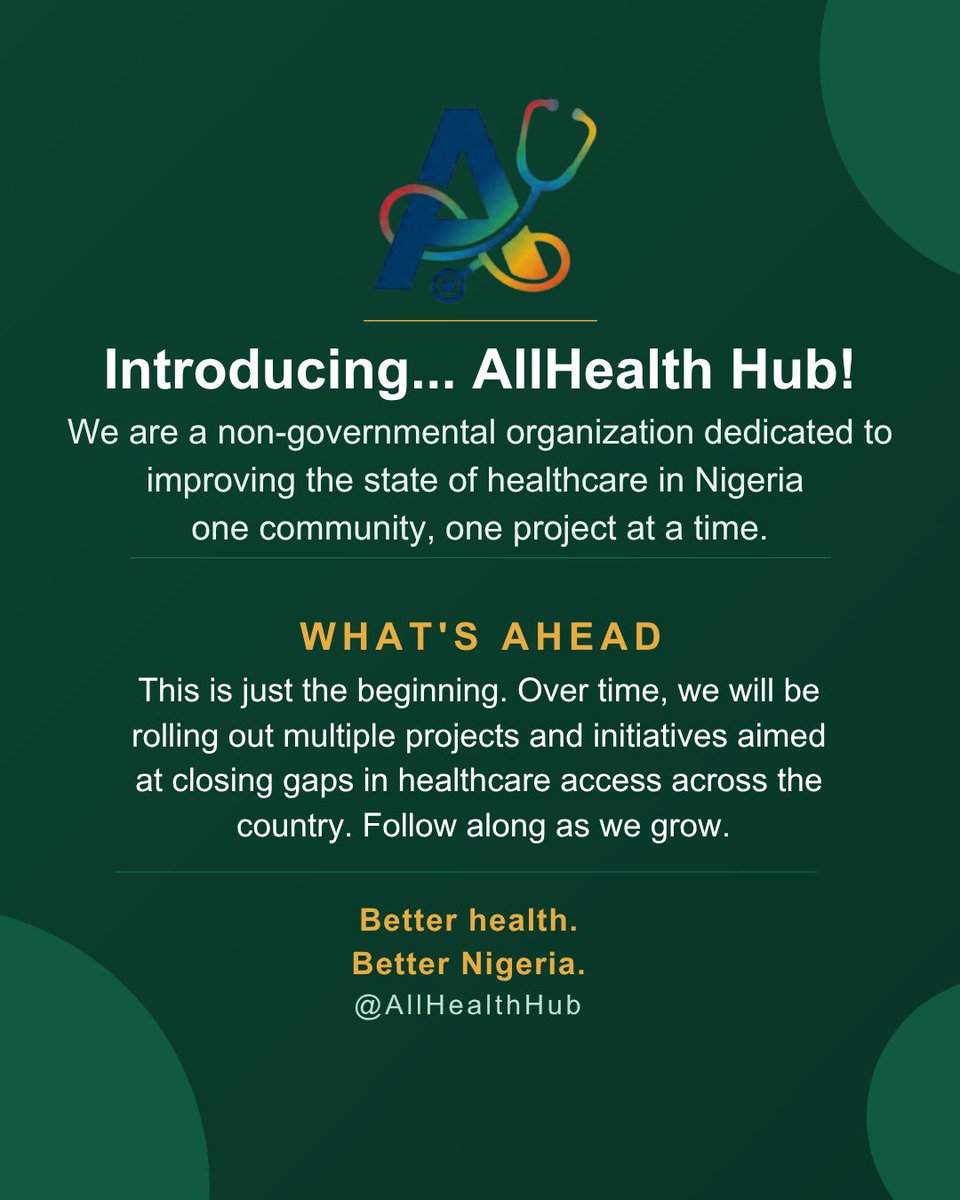 Introducing... AllHealth Hub!

We are a non-governmental organization dedicated to improving the state of healthcare in Nigeria one community, one project at a time.

WHAT'S AHEAD

This is just the beginning. Over time, we will be rolling out multiple projects and initiatives aimed at closing gaps in healthcare access across the country. Follow along as we grow.

Better health.
Better Nigeria.
@AllHealthHub